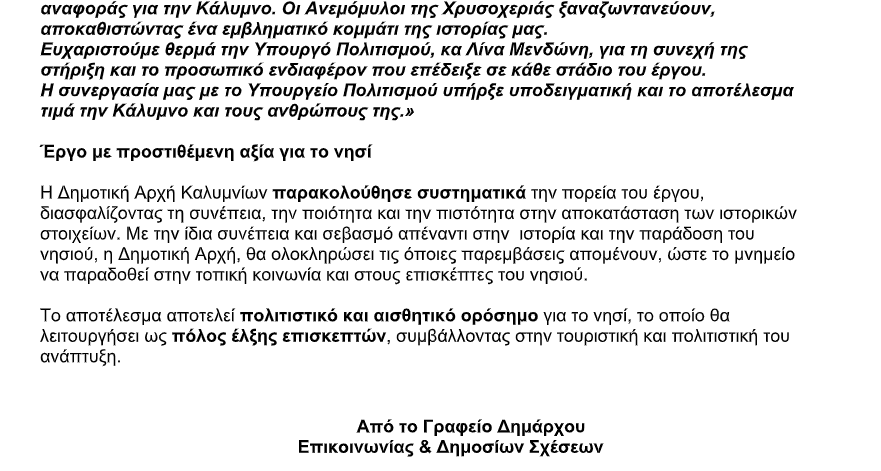 αναφοράς για την Κάλυμνο. Οι Ανεμόμυλοι της Χρυσοχεριάς ξαναζωντανεύουν, αποκαθιστώντας ένα εμβληματικό κομμάτι της ιστορίας μας.
Ευχαριστούμε θερμά την Υπουργό Πολιτισμού, κα Λίνα Μενδώνη, για τη συνεχή της στήριξη και το προσωπικό ενδιαφέρον που επέδειξε σε κάθε στάδιο του έργου.
Η συνεργασία μας με το Υπουργείο Πολιτισμού υπήρξε υποδειγματική και το αποτέλεσμα τιμά την Κάλυμνο και τους ανθρώπους της.»

Έργο με προστιθέμενη αξία για το νησί

Η Δημοτική Αρχή Καλυμνίων παρακολούθησε συστηματικά την πορεία του έργου, διασφαλίζοντας τη συνέπεια, την ποιότητα και την πιστότητα στην αποκατάσταση των ιστορικών στοιχείων. Με την ίδια συνέπεια και σεβασμό απέναντι στην ιστορία και την παράδοση του νησιού, η Δημοτική Αρχή, θα ολοκληρώσει τις όποιες παρεμβάσεις απομένουν, ώστε το μνημείο να παραδοθεί στην τοπική κοινωνία και στους επισκέπτες του νησιού.

Το αποτέλεσμα αποτελεί πολιτιστικό και αισθητικό ορόσημο για το νησί, το οποίο θα λειτουργήσει ως πόλος έλξης επισκεπτών, συμβάλλοντας στην τουριστική και πολιτιστική του ανάπτυξη.

Από το Γραφείο Δημάρχου
Επικοινωνίας & Δημοσίων Σχέσεων